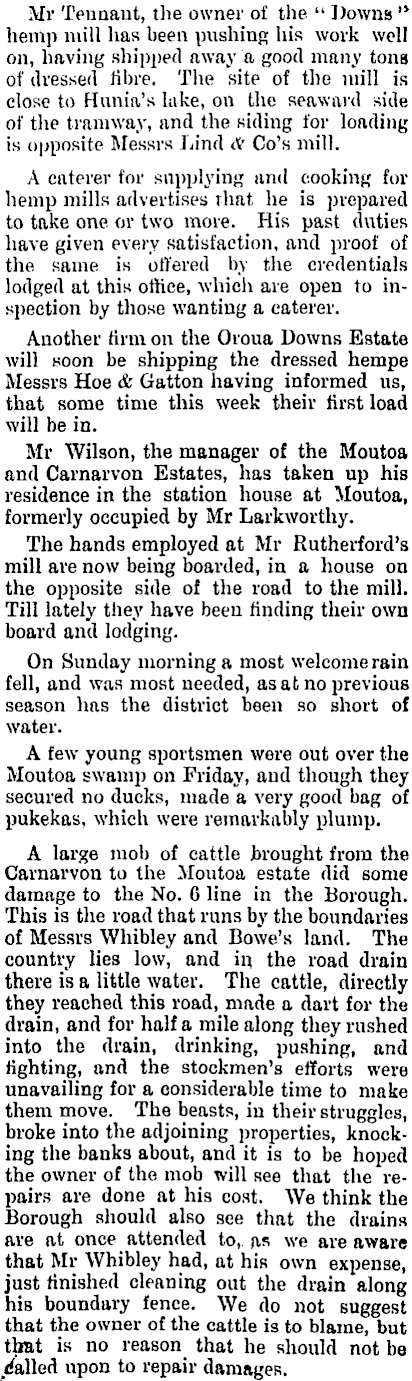 Mr Tennant, the owner of the "Downs" hemp mill has been pushing his work well on, having shipped away a good many tons of dressed fibre. The site of the mill is close to Hunia's lake, on the seaward side of the tramway, and the siding for loading is opposite Messrs Lind & Co's mill.

A caterer for supplying and cooking for hemp mills advertises that he is prepared to take one or two more. His past duties have given every satisfaction, and proof of the same is offered by the credentials lodged at this office, which are open to inspection by those wanting a caterer.

Another firm on the Oroua Downs Estate will soon be shipping the dressed hempe Messrs Hoe & Gatton having informed us, that some time this week their first load will be in.

Mr Wilson, the manager of the Moutoa and Carnarvon Estates, has taken up his residence in the station house at Moutoa, formerly occupied by Mr Larkworthy.

The hands employed at Mr Rutherford's mill are now being boarded, in a house on the opposite side of the road to the mill. Till lately they have been finding their own board and lodging.

On Sunday morning a most welcome rain fell, and was most needed, as at no previous season has the district been so short of water.

A few young sportsmen were out over the Moutoa swamp on Friday, and though they secured no ducks, made a very good bag of pukekas, which were remarkably plump.

A large mob of cattle brought from the Carnarvon to the Moutoa estate did some damage to the No. 6 line in the Borough. This is the road that runs by the boundaries of Messrs Whibley and Bowe's land. The country lies low, and in the road drain there is a little water. The cattle, directly they reached this road, made a dart for the drain, and for half a mile along they rushed into the drain, drinking, pushing, and fighting, and the stockmen's efforts were unavailing for a considerable time to make them move. The beasts, in their struggles, broke into the adjoining properties, knocking the banks about, and it is to be hoped the owner of the mob will see that the repairs are done at his cost. We think the Borough should also see that the drains are at once attended to, as we are aware that Mr Whibley had, at his own expense, just finished cleaning out the drain along his boundary fence. We do not suggest that the owner of the cattle is to blame, but that is no reason that he should not be called upon to repair damages.